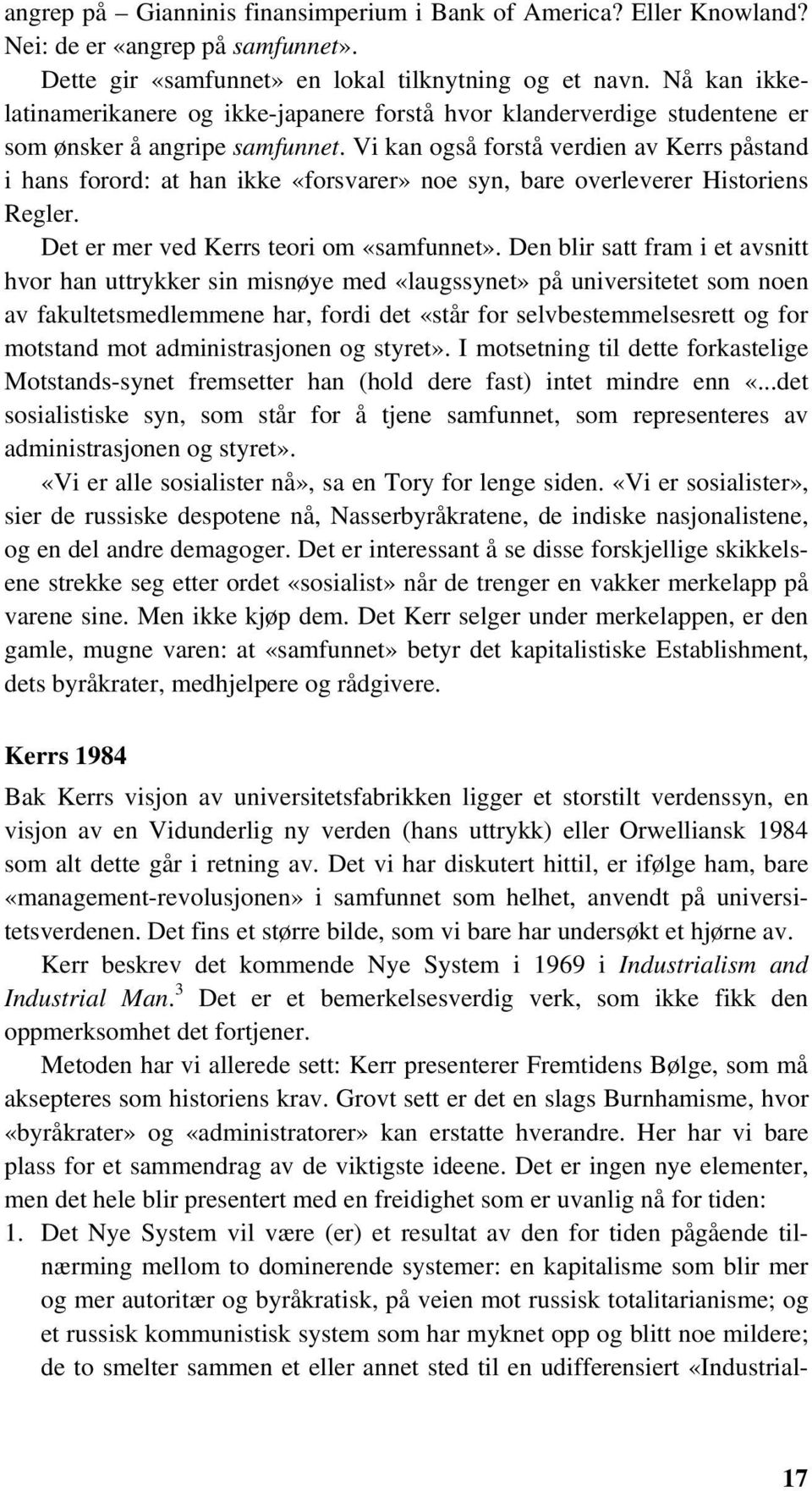 angrep på – Gianninis finansimperium i Bank of America? Eller Knowland? Nei: de er «angrep på samfunnet».

Dette gir «samfunnet» en lokal tilknytning og et navn. Nå kan ikke-latinamerikanere og ikke-japanere forstå hvor klanderverdige studentene er som ønsker å angripe samfunnet. Vi kan også forstå verdien av Kerrs påstand i hans forord: at han ikke «forsvarer» noe syn, bare overleverer Historiens Regler.

Det er mer ved Kerrs teori om «samfunnet». Den blir satt fram i et avsnitt hvor han uttrykker sin misnøye med «laugssynet» på universitetet som noen av fakultetsmedlemmene har, fordi det «står for selvbestemmelsesrett og for motstand mot administrasjonen og styret». I motsetning til dette forkastelige Motstands-synet fremsetter han (hold dere fast) intet mindre enn «...det sosialistiske syn, som står for å tjene samfunnet, som representeres av administrasjonen og styret».

«Vi er alle sosialister nå», sa en Tory for lenge siden. «Vi er sosialister», sier de russiske despotene nå, Nasserbyråkratene, de indiske nasjonalistene, og en del andre demagoger. Det er interessant å se disse forskjellige skikkelsene strekke seg etter ordet «sosialist» når de trenger en vakker merkelapp på varene sine. Men ikke kjøp dem. Det Kerr selger under merkelappen, er den gamle, mugne varen: at «samfunnet» betyr det kapitalistiske Establishment, dets byråkrater, medhjelpere og rådgivere.

Kerrs 1984

Bak Kerrs visjon av universitetsfabrikken ligger et storstilt verdenssyn, en visjon av en Vidunderlig ny verden (hans uttrykk) eller Orwelliansk 1984 som alt dette går i retning av. Det vi har diskutert hittil, er ifølge ham, bare «management-revolusjonen» i samfunnet som helhet, anvendt på universitetsverdenen. Det fins et større bilde, som vi bare har undersøkt et hjørne av.

Kerr beskrev det kommende Nye System i 1969 i Industrialism and Industrial Man.$^3$ Det er et bemerkelsesverdig verk, som ikke fikk den oppmerksomhet det fortjener.

Metoden har vi allerede sett: Kerr presenterer Fremtidens Bølge, som må aksepteres som historiens krav. Grovt sett er det en slags Burnhamisme, hvor «byråkrater» og «administratorer» kan erstatte hverandre. Her har vi bare plass for et sammendrag av de viktigste ideene. Det er ingen nye elementer, men det hele blir presentert med en freidighet som er uvanlig nå for tiden:

1. Det Nye System vil være (er) et resultat av den for tiden pågående tilnærming mellom to dominerende systemer: en kapitalisme som blir mer og mer autoritær og byråkratisk, på veien mot russisk totalitarianisme; og et russisk kommunistisk system som har myknet opp og blitt noe mildere; de to smelter sammen et eller annet sted til en udifferensiert «Industrial-

17